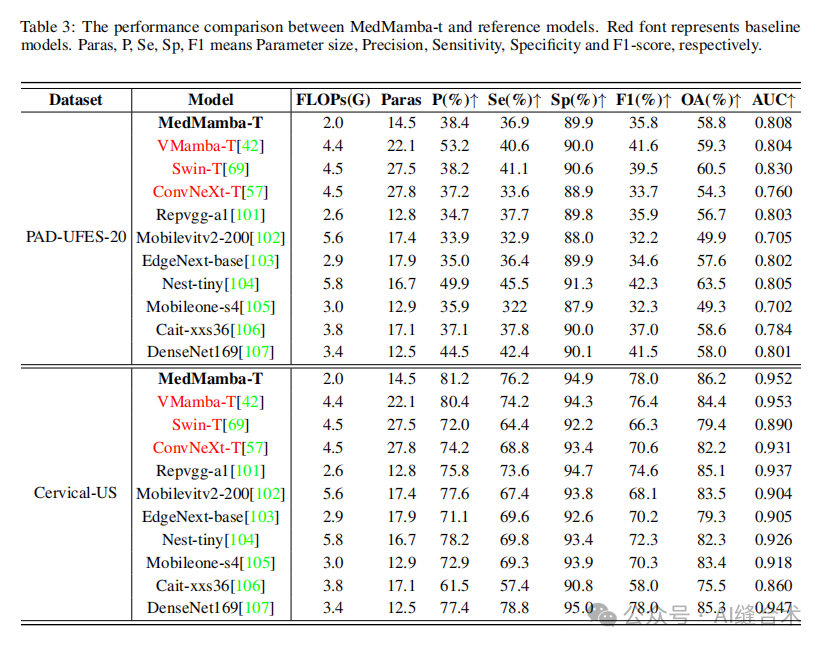 Table 3: The performance comparison between MedMamba-t and reference models. Red font represents baseline models. Paras, P, Se, Sp, F1 means Parameter size, Precision, Sensitivity, Specificity and F1-score, respectively.

| Dataset | Model | FLOPs(G) | Paras | P(%)↑ | Se(%)↑ | Sp(%)↑ | F1(%)↑ | OA(%)↑ | AUC↑ |
|---|---|---|---|---|---|---|---|---|---|
| PAD-UFES-20 | MedMamba-T | 2.0 | 14.5 | 38.4 | 36.9 | 89.9 | 35.8 | 58.8 | 0.808 |
| | VMamba-T[42] | 4.4 | 22.1 | 53.2 | 40.6 | 90.0 | 41.6 | 59.3 | 0.804 |
| | Swin-T[69] | 4.5 | 27.5 | 38.2 | 41.1 | 90.6 | 39.5 | 60.5 | 0.830 |
| | ConvNeXt-T[57] | 4.5 | 27.8 | 37.2 | 33.6 | 88.9 | 33.7 | 54.3 | 0.760 |
| | Repvgg-a1[101] | 2.6 | 12.8 | 34.7 | 37.7 | 89.8 | 35.9 | 56.7 | 0.803 |
| | Mobilevitv2-200[102] | 5.6 | 17.4 | 33.9 | 32.9 | 88.0 | 32.2 | 49.9 | 0.705 |
| | EdgeNext-base[103] | 2.9 | 17.9 | 35.0 | 36.4 | 89.9 | 34.6 | 57.6 | 0.802 |
| | Nest-tiny[104] | 5.8 | 16.7 | 49.9 | 45.5 | 91.3 | 42.3 | 63.5 | 0.805 |
| | Mobileone-s4[105] | 3.0 | 12.9 | 35.9 | 322 | 87.9 | 32.3 | 49.3 | 0.702 |
| | Cait-xxs36[106] | 3.8 | 17.1 | 37.1 | 37.8 | 90.0 | 37.0 | 58.6 | 0.784 |
| | DenseNet169[107] | 3.4 | 12.5 | 44.5 | 42.4 | 90.1 | 41.5 | 58.0 | 0.801 |
| Cervical-US | MedMamba-T | 2.0 | 14.5 | 81.2 | 76.2 | 94.9 | 78.0 | 86.2 | 0.952 |
| | VMamba-T[42] | 4.4 | 22.1 | 80.4 | 74.2 | 94.3 | 76.4 | 84.4 | 0.953 |
| | Swin-T[69] | 4.5 | 27.5 | 72.0 | 64.4 | 92.2 | 66.3 | 79.4 | 0.890 |
| | ConvNeXt-T[57] | 4.5 | 27.8 | 74.2 | 68.8 | 93.4 | 70.6 | 82.2 | 0.931 |
| | Repvgg-a1[101] | 2.6 | 12.8 | 75.8 | 73.6 | 94.7 | 74.6 | 85.1 | 0.937 |
| | Mobilevitv2-200[102] | 5.6 | 17.4 | 77.6 | 67.4 | 93.8 | 68.1 | 83.5 | 0.904 |
| | EdgeNext-base[103] | 2.9 | 17.9 | 71.1 | 69.6 | 92.6 | 70.2 | 79.3 | 0.905 |
| | Nest-tiny[104] | 5.8 | 16.7 | 78.2 | 69.8 | 93.4 | 72.3 | 82.3 | 0.926 |
| | Mobileone-s4[105] | 3.0 | 12.9 | 72.9 | 69.3 | 93.9 | 70.3 | 83.4 | 0.918 |
| | Cait-xxs36[106] | 3.8 | 17.1 | 61.5 | 57.4 | 90.8 | 58.0 | 75.5 | 0.860 |
| | DenseNet169[107] | 3.4 | 12.5 | 77.4 | 78.8 | 95.0 | 78.0 | 85.3 | 0.947 |

公众号 · AI缝合术